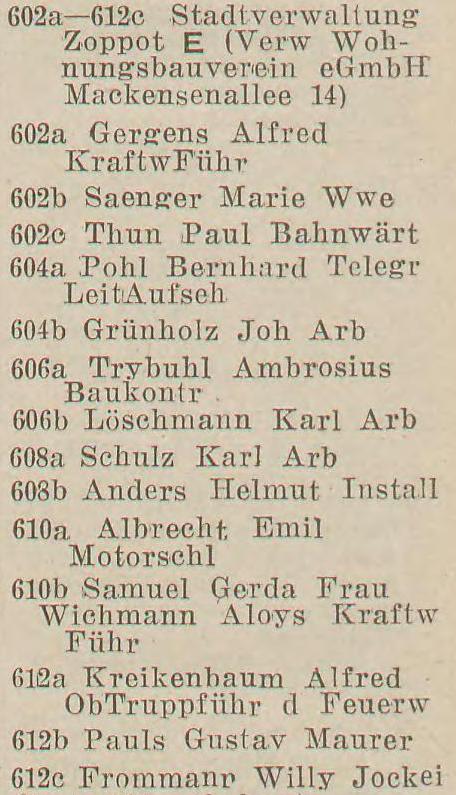 602a—612c Stadtverwaltung Zoppot E (Verw Wohnungsbauverein eGmbH Mackensenallee 14)

602a Gergens Alfred KraftwFühr

602b Saenger Marie Wwe

602c Thun Paul Bahnwärt

604a Pohl Bernhard Telegr LeitAufseh

604b Grünholz Joh Arb

606a Trybuhl Ambrosius Baukontr

606b Löschmann Karl Arb

608a Schulz Karl Arb

608b Anders Helmut Install

610a Albrecht Emil Motorschl

610b Samuel Gerda Frau Wichmann Aloys Kraftw Führ

612a Kreikenbaum Alfred ObTruppführ d Feuerw

612b Pauls Gustav Maurer

612c Frommanr Willy Jockei